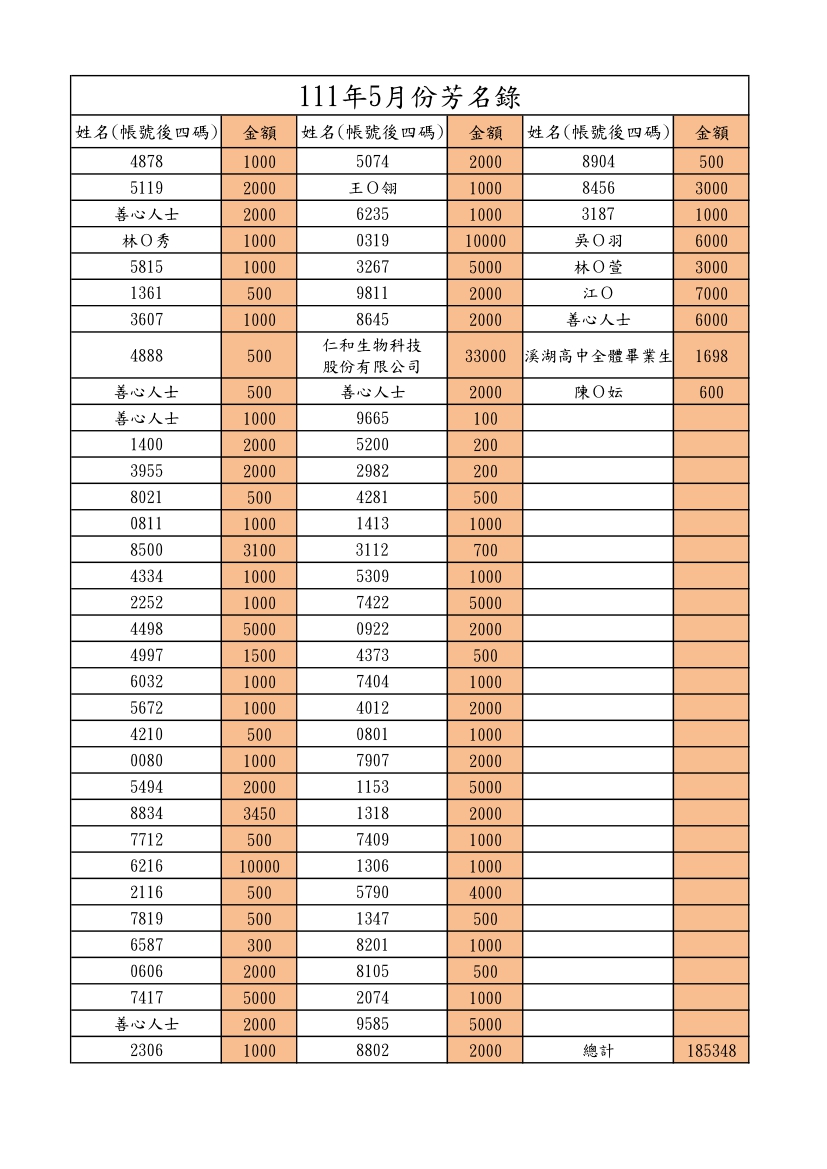 111年5月份芳名錄

| 姓名(帳號後四碼) | 金額 | 姓名(帳號後四碼) | 金額 | 姓名(帳號後四碼) | 金額 |
|---|---|---|---|---|---|
| 4878 | 1000 | 5074 | 2000 | 8904 | 500 |
| 5119 | 2000 | 王O翎 | 1000 | 8456 | 3000 |
| 善心人士 | 2000 | 6235 | 1000 | 3187 | 1000 |
| 林O秀 | 1000 | 0319 | 10000 | 吳O羽 | 6000 |
| 5815 | 1000 | 3267 | 5000 | 林O萱 | 3000 |
| 1361 | 500 | 9811 | 2000 | 江O | 7000 |
| 3607 | 1000 | 8645 | 2000 | 善心人士 | 6000 |
| 4888 | 500 | 仁和生物科技股份有限公司 | 33000 | 溪湖高中全體畢業生 | 1698 |
| 善心人士 | 500 | 善心人士 | 2000 | 陳O妘 | 600 |
| 善心人士 | 1000 | 9665 | 100 | | |
| 1400 | 2000 | 5200 | 200 | | |
| 3955 | 2000 | 2982 | 200 | | |
| 8021 | 500 | 4281 | 500 | | |
| 0811 | 1000 | 1413 | 1000 | | |
| 8500 | 3100 | 3112 | 700 | | |
| 4334 | 1000 | 5309 | 1000 | | |
| 2252 | 1000 | 7422 | 5000 | | |
| 4498 | 5000 | 0922 | 2000 | | |
| 4997 | 1500 | 4373 | 500 | | |
| 6032 | 1000 | 7404 | 1000 | | |
| 5672 | 1000 | 4012 | 2000 | | |
| 4210 | 500 | 0801 | 1000 | | |
| 0080 | 1000 | 7907 | 2000 | | |
| 5494 | 2000 | 1153 | 5000 | | |
| 8834 | 3450 | 1318 | 2000 | | |
| 7712 | 500 | 7409 | 1000 | | |
| 6216 | 10000 | 1306 | 1000 | | |
| 2116 | 500 | 5790 | 4000 | | |
| 7819 | 500 | 1347 | 500 | | |
| 6587 | 300 | 8201 | 1000 | | |
| 0606 | 2000 | 8105 | 500 | | |
| 7417 | 5000 | 2074 | 1000 | | |
| 善心人士 | 2000 | 9585 | 5000 | | |
| 2306 | 1000 | 8802 | 2000 | 總計 | 185348 |